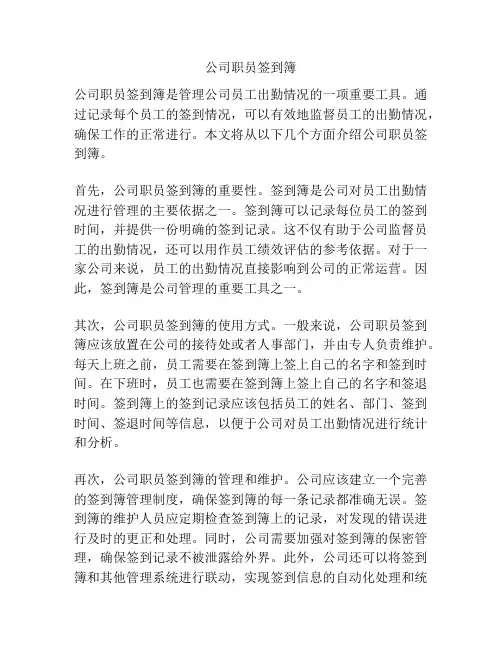 公司职员签到簿

公司职员签到簿是管理公司员工出勤情况的一项重要工具。通过记录每个员工的签到情况，可以有效地监督员工的出勤情况，确保工作的正常进行。本文将从以下几个方面介绍公司职员签到簿。

首先，公司职员签到簿的重要性。签到簿是公司对员工出勤情况进行管理的主要依据之一。签到簿可以记录每位员工的签到时间，并提供一份明确的签到记录。这不仅有助于公司监督员工的出勤情况，还可以用作员工绩效评估的参考依据。对于一家公司来说，员工的出勤情况直接影响到公司的正常运营。因此，签到簿是公司管理的重要工具之一。

其次，公司职员签到簿的使用方式。一般来说，公司职员签到簿应该放置在公司的接待处或者人事部门，并由专人负责维护。每天上班之前，员工需要在签到簿上签上自己的名字和签到时间。在下班时，员工也需要在签到簿上签上自己的名字和签退时间。签到簿上的签到记录应该包括员工的姓名、部门、签到时间、签退时间等信息，以便于公司对员工出勤情况进行统计和分析。

再次，公司职员签到簿的管理和维护。公司应该建立一个完善的签到簿管理制度，确保签到簿的每一条记录都准确无误。签到簿的维护人员应定期检查签到簿上的记录，对发现的错误进行及时的更正和处理。同时，公司需要加强对签到簿的保密管理，确保签到记录不被泄露给外界。此外，公司还可以将签到簿和其他管理系统进行联动，实现签到信息的自动化处理和统